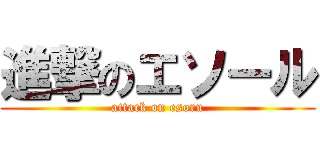 進撃のエソール
attack on esoru